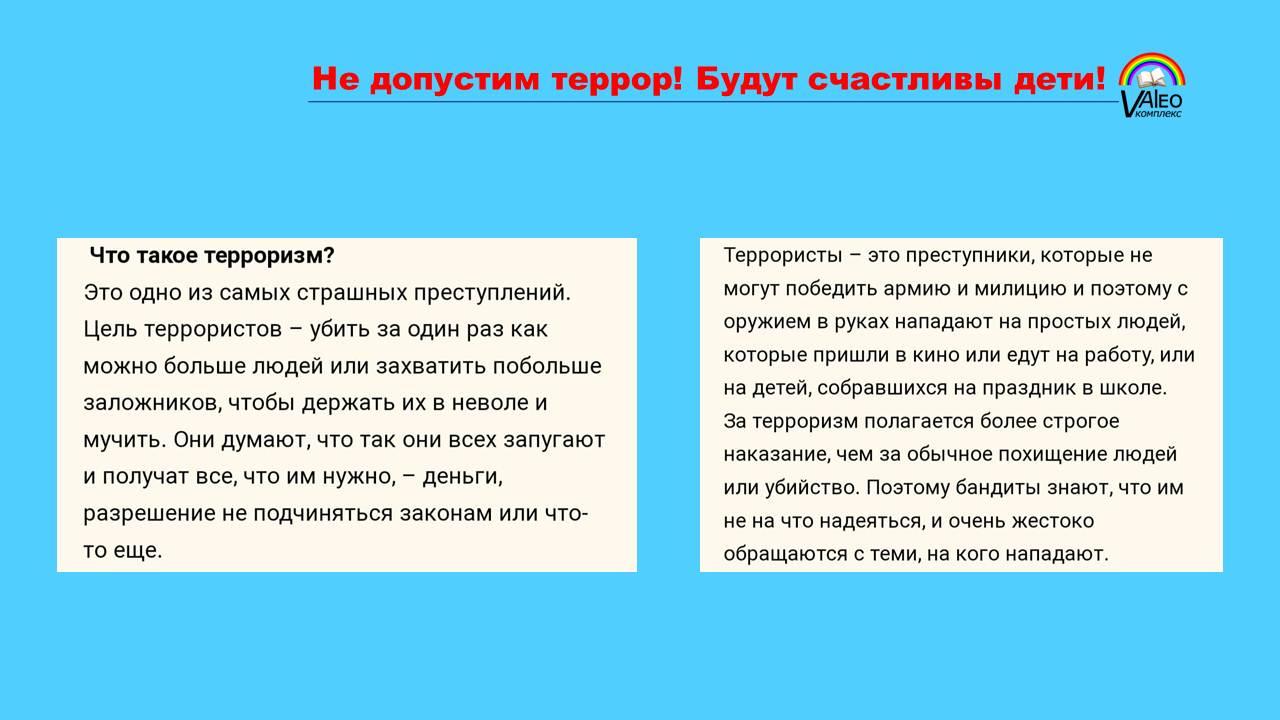 Не допустим террор! Будут счастливы дети!

VAlEO
комплекс

Что такое терроризм?
Это одно из самых страшных преступлений. Цель террористов – убить за один раз как можно больше людей или захватить побольше заложников, чтобы держать их в неволе и мучить. Они думают, что так они всех запугают и получат все, что им нужно, – деньги, разрешение не подчиняться законам или что-то еще.

Террористы – это преступники, которые не могут победить армию и милицию и поэтому с оружием в руках нападают на простых людей, которые пришли в кино или едут на работу, или на детей, собравшихся на праздник в школе.
За терроризм полагается более строгое наказание, чем за обычное похищение людей или убийство. Поэтому бандиты знают, что им не на что надеяться, и очень жестоко обращаются с теми, на кого нападают.